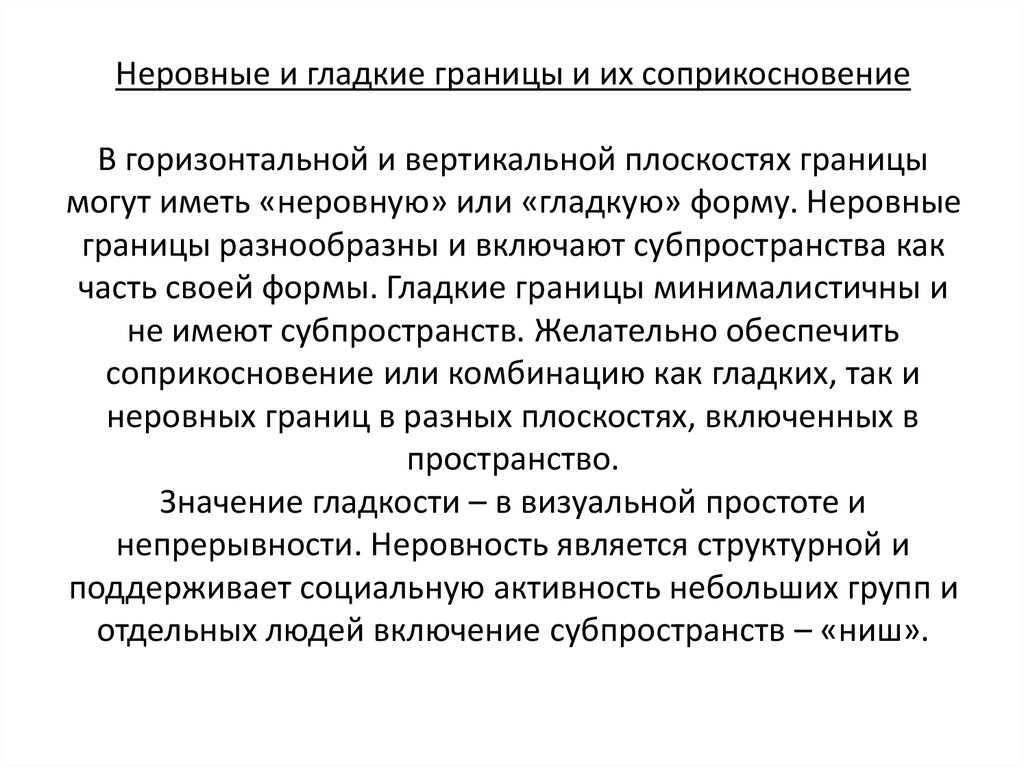 Неровные и гладкие границы и их соприкосновение

В горизонтальной и вертикальной плоскостях границы могут иметь «неровную» или «гладкую» форму. Неровные границы разнообразны и включают субпространства как часть своей формы. Гладкие границы минималистичны и не имеют субпространств. Желательно обеспечить соприкосновение или комбинацию как гладких, так и неровных границ в разных плоскостях, включенных в пространство.
Значение гладкости – в визуальной простоте и непрерывности. Неровность является структурной и поддерживает социальную активность небольших групп и отдельных людей включение субпространств – «ниш».